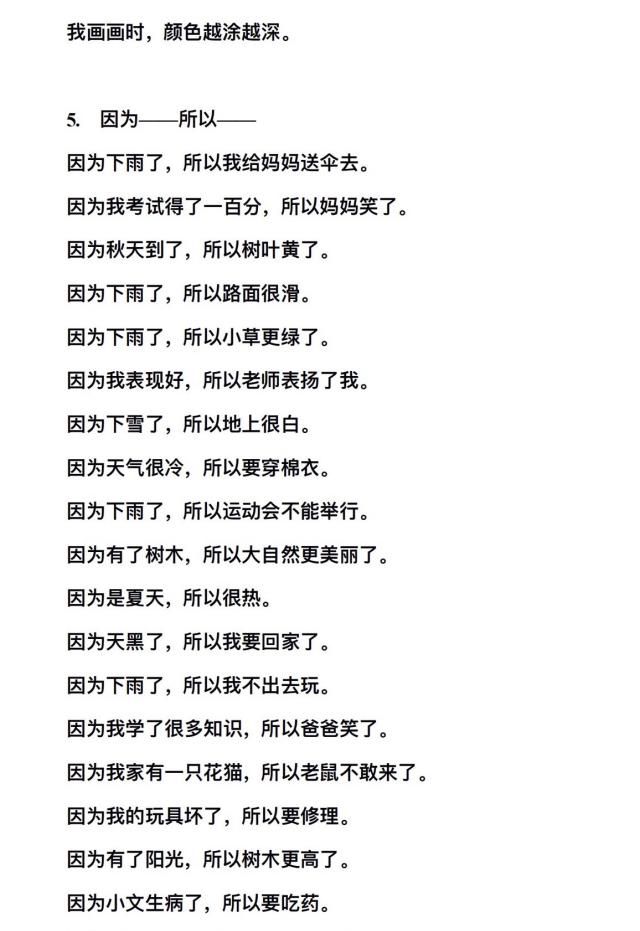 我画画时，颜色越涂越深。

5. 因为——所以——

因为下雨了，所以我给妈妈送伞去。

因为我考试得了一百分，所以妈妈笑了。

因为秋天到了，所以树叶黄了。

因为下雨了，所以路面很滑。

因为下雨了，所以小草更绿了。

因为我表现好，所以老师表扬了我。

因为下雪了，所以地上很白。

因为天气很冷，所以要穿棉衣。

因为下雨了，所以运动会不能举行。

因为有了树木，所以大自然更美丽了。

因为是夏天，所以很热。

因为天黑了，所以我要回家了。

因为下雨了，所以我不出去玩。

因为我学了很多知识，所以爸爸笑了。

因为我家有一只花猫，所以老鼠不敢来了。

因为我的玩具坏了，所以要修理。

因为有了阳光，所以树木更高了。

因为小文生病了，所以要吃药。